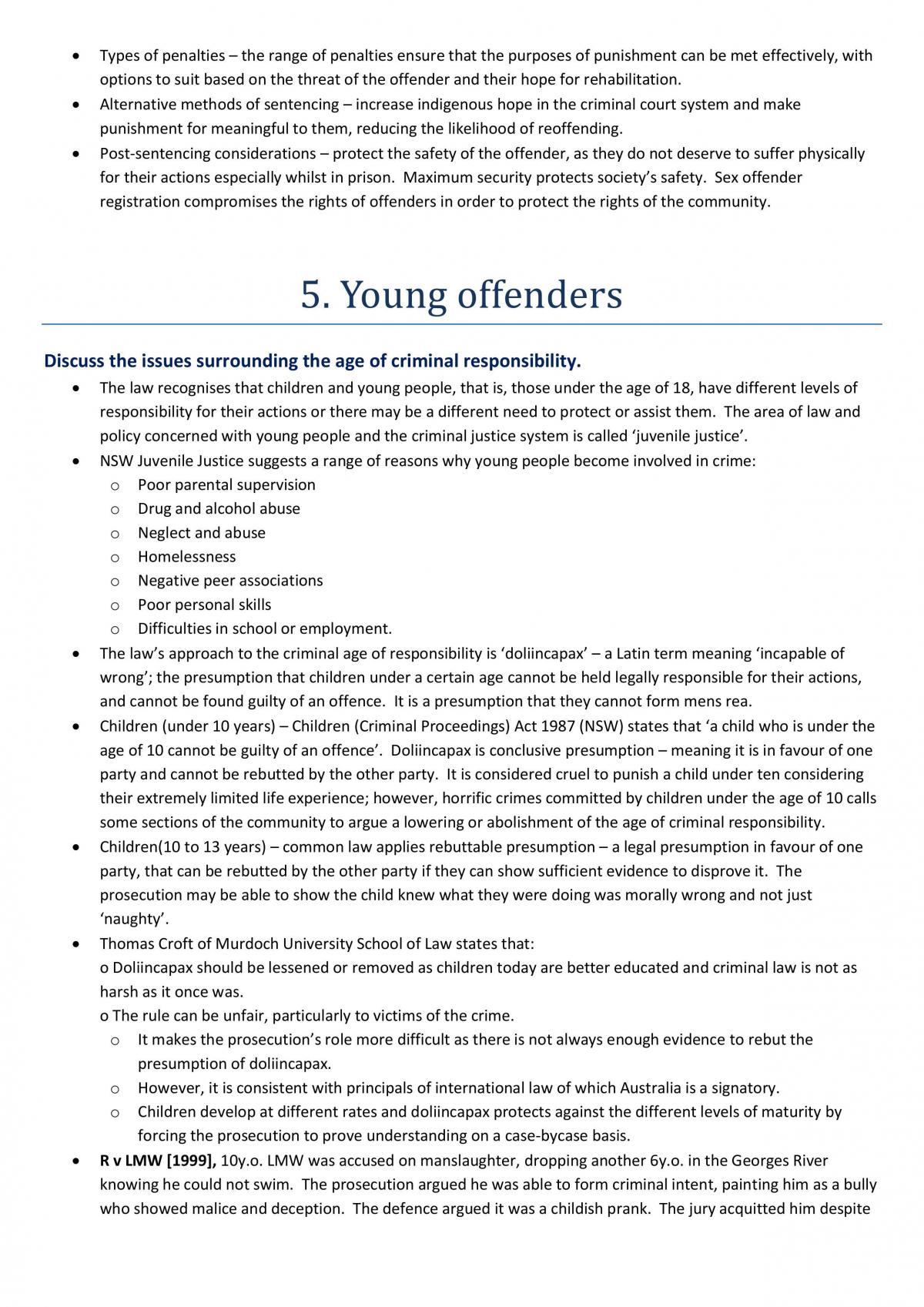 • Types of penalties – the range of penalties ensure that the purposes of punishment can be met effectively, with options to suit based on the threat of the offender and their hope for rehabilitation.
• Alternative methods of sentencing – increase indigenous hope in the criminal court system and make punishment for meaningful to them, reducing the likelihood of reoffending.
• Post-sentencing considerations – protect the safety of the offender, as they do not deserve to suffer physically for their actions especially whilst in prison. Maximum security protects society's safety. Sex offender registration compromises the rights of offenders in order to protect the rights of the community.

5. Young offenders

Discuss the issues surrounding the age of criminal responsibility.

• The law recognises that children and young people, that is, those under the age of 18, have different levels of responsibility for their actions or there may be a different need to protect or assist them. The area of law and policy concerned with young people and the criminal justice system is called 'juvenile justice'.
• NSW Juvenile Justice suggests a range of reasons why young people become involved in crime:
o Poor parental supervision
o Drug and alcohol abuse
o Neglect and abuse
o Homelessness
o Negative peer associations
o Poor personal skills
o Difficulties in school or employment.
• The law's approach to the criminal age of responsibility is 'doliincapax' – a Latin term meaning 'incapable of wrong'; the presumption that children under a certain age cannot be held legally responsible for their actions, and cannot be found guilty of an offence. It is a presumption that they cannot form mens rea.
• Children (under 10 years) – Children (Criminal Proceedings) Act 1987 (NSW) states that 'a child who is under the age of 10 cannot be guilty of an offence'. Doliincapax is conclusive presumption – meaning it is in favour of one party and cannot be rebutted by the other party. It is considered cruel to punish a child under ten considering their extremely limited life experience; however, horrific crimes committed by children under the age of 10 calls some sections of the community to argue a lowering or abolishment of the age of criminal responsibility.
• Children(10 to 13 years) – common law applies rebuttable presumption – a legal presumption in favour of one party, that can be rebutted by the other party if they can show sufficient evidence to disprove it. The prosecution may be able to show the child knew what they were doing was morally wrong and not just 'naughty'.
• Thomas Croft of Murdoch University School of Law states that:
o Doliincapax should be lessened or removed as children today are better educated and criminal law is not as harsh as it once was.
o The rule can be unfair, particularly to victims of the crime.
o It makes the prosecution's role more difficult as there is not always enough evidence to rebut the presumption of doliincapax.
o However, it is consistent with principals of international law of which Australia is a signatory.
o Children develop at different rates and doliincapax protects against the different levels of maturity by forcing the prosecution to prove understanding on a case-bycase basis.
• R v LMW [1999], 10y.o. LMW was accused on manslaughter, dropping another 6y.o. in the Georges River knowing he could not swim. The prosecution argued he was able to form criminal intent, painting him as a bully who showed malice and deception. The defence argued it was a childish prank. The jury acquitted him despite